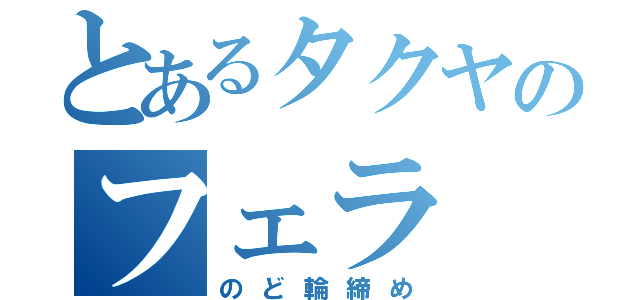 とあるタクヤの
フェラ
のど輪締め